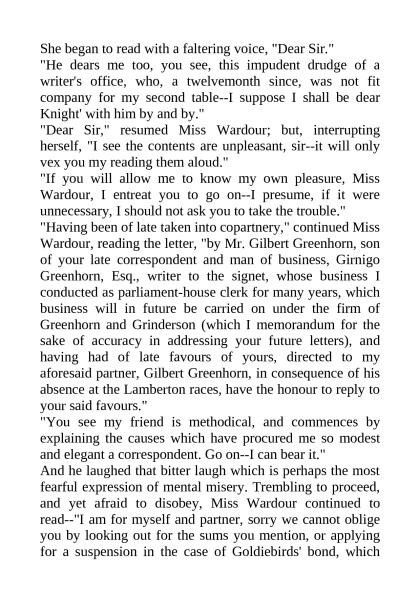 She began to read with a faltering voice, "Dear Sir."

"He dears me too, you see, this impudent drudge of a writer's office, who, a twelvemonth since, was not fit company for my second table--I suppose I shall be dear Knight' with him by and by."

"Dear Sir," resumed Miss Wardour; but, interrupting herself, "I see the contents are unpleasant, sir--it will only vex you my reading them aloud."

"If you will allow me to know my own pleasure, Miss Wardour, I entreat you to go on--I presume, if it were unnecessary, I should not ask you to take the trouble."

"Having been of late taken into copartnery," continued Miss Wardour, reading the letter, "by Mr. Gilbert Greenhorn, son of your late correspondent and man of business, Girnigo Greenhorn, Esq., writer to the signet, whose business I conducted as parliament-house clerk for many years, which business will in future be carried on under the firm of Greenhorn and Grinderson (which I memorandum for the sake of accuracy in addressing your future letters), and having had of late favours of yours, directed to my aforesaid partner, Gilbert Greenhorn, in consequence of his absence at the Lamberton races, have the honour to reply to your said favours."

"You see my friend is methodical, and commences by explaining the causes which have procured me so modest and elegant a correspondent. Go on--I can bear it."

And he laughed that bitter laugh which is perhaps the most fearful expression of mental misery. Trembling to proceed, and yet afraid to disobey, Miss Wardour continued to read--"I am for myself and partner, sorry we cannot oblige you by looking out for the sums you mention, or applying for a suspension in the case of Goldiebirds' bond, which